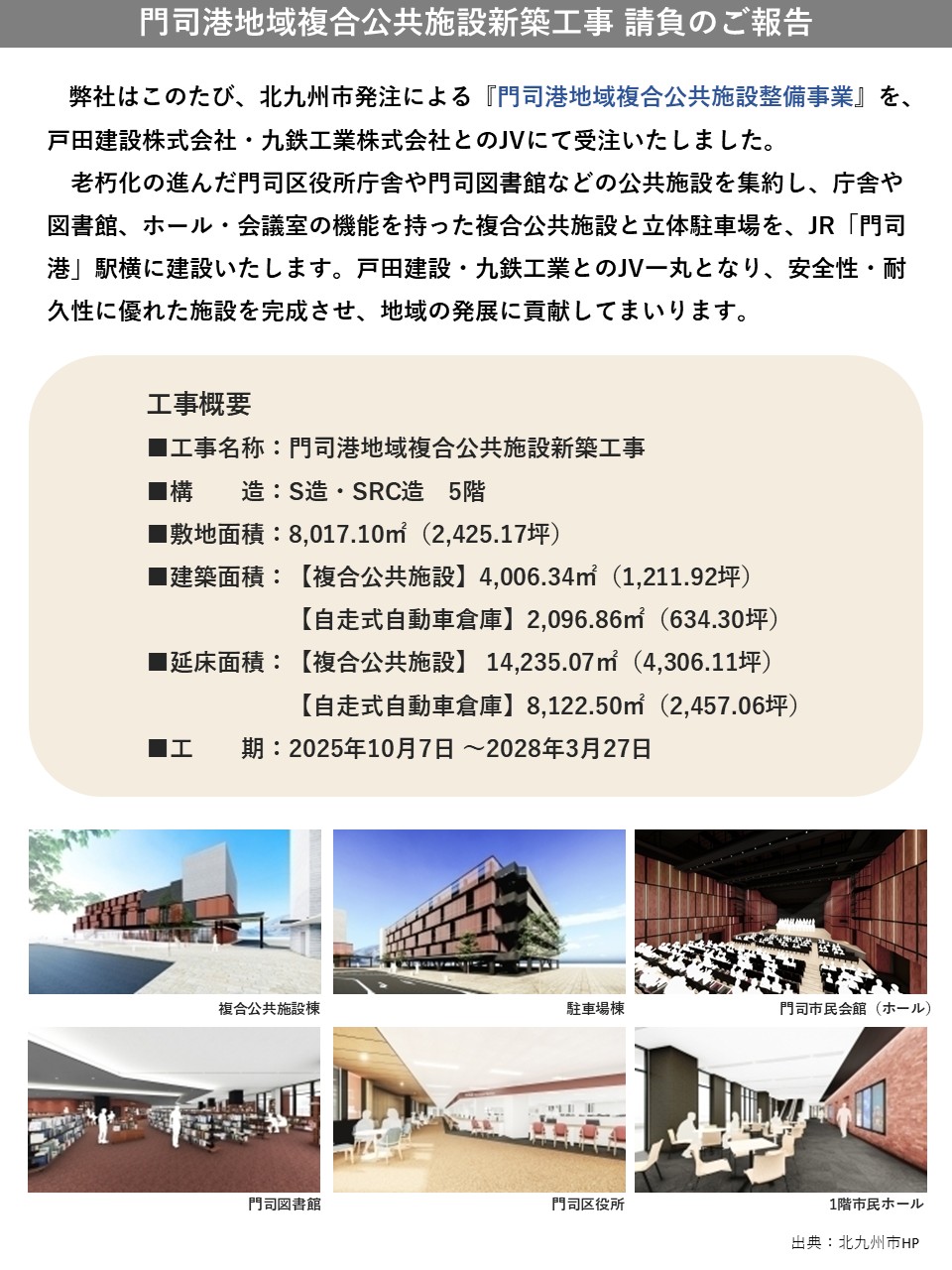 門司港地域複合公共施設新築工事 請負のご報告

弊社はこのたび、北九州市発注による『門司港地域複合公共施設整備事業』を、戸田建設株式会社・九鉄工業株式会社とのJVにて受注いたしました。

老朽化の進んだ門司区役所庁舎や門司図書館などの公共施設を集約し、庁舎や図書館、ホール・会議室の機能を持った複合公共施設と立体駐車場を、JR「門司港」駅横に建設いたします。戸田建設・九鉄工業とのJV一丸となり、安全性・耐久性に優れた施設を完成させ、地域の発展に貢献してまいります。

工事概要
■工事名称：門司港地域複合公共施設新築工事
■構　　造：S造・SRC造　5階
■敷地面積：8,017.10㎡（2,425.17坪）
■建築面積：【複合公共施設】4,006.34㎡（1,211.92坪）
【自走式自動車倉庫】2,096.86㎡（634.30坪）
■延床面積：【複合公共施設】 14,235.07㎡（4,306.11坪）
【自走式自動車倉庫】8,122.50㎡（2,457.06坪）
■工　　期：2025年10月7日 ～2028年3月27日

複合公共施設棟
駐車場棟
門司市民会館（ホール）
門司図書館
門司区役所
1階市民ホール

出典：北九州市HP